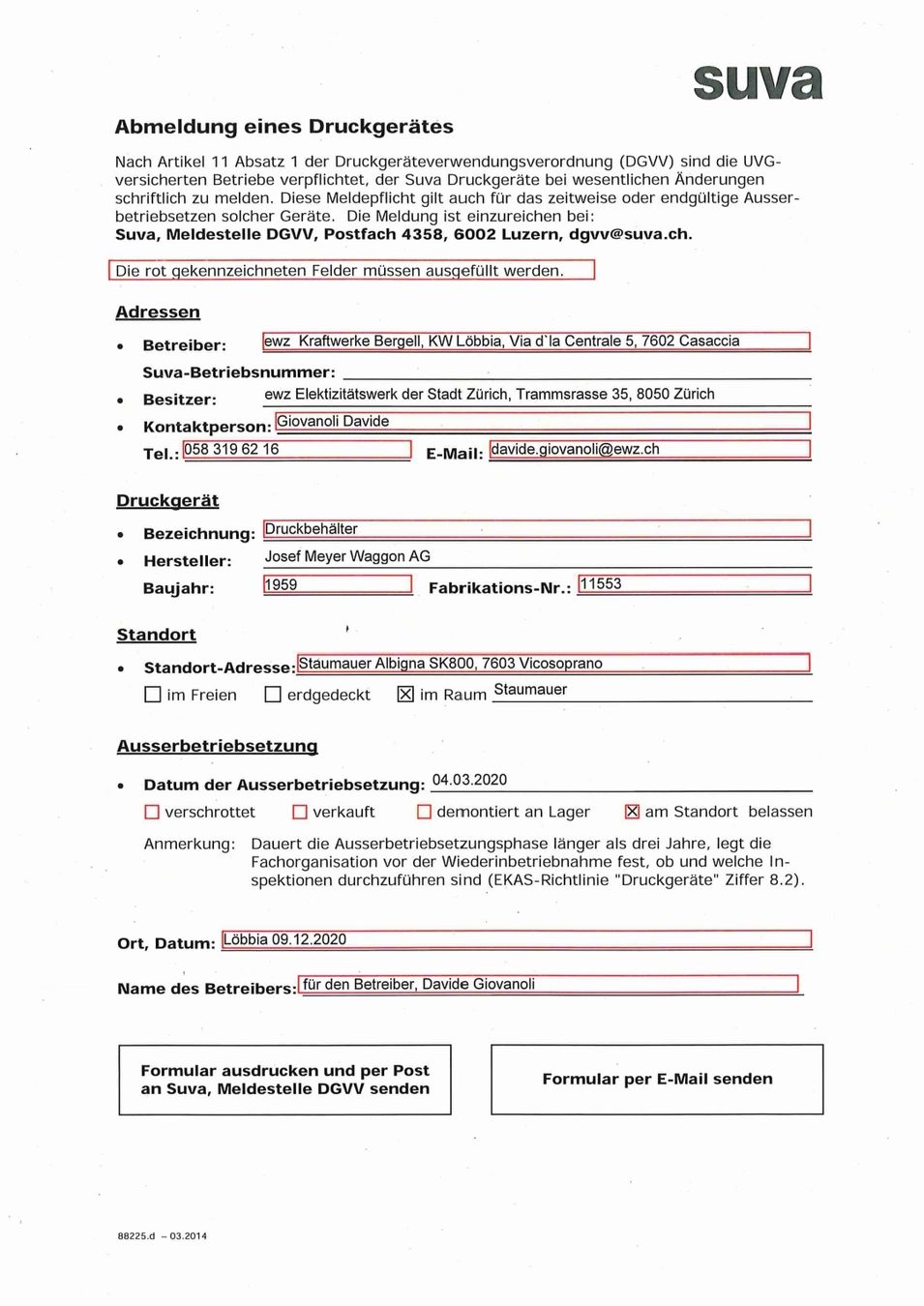 suva

Abmeldung eines Druckgerätes

Nach Artikel 11 Absatz 1 der Druckgeräteverwendungsverordnung (DGVV) sind die UVG-versicherten Betriebe verpflichtet, der Suva Druckgeräte bei wesentlichen Änderungen schriftlich zu melden. Diese Meldepflicht gilt auch für das zeitweise oder endgültige Ausserbetriebsetzen solcher Geräte. Die Meldung ist einzureichen bei:
Suva, Meldestelle DGVV, Postfach 4358, 6002 Luzern, dgvv@suva.ch.

Die rot gekennzeichneten Felder müssen ausgefüllt werden.

Adressen

• Betreiber: ewz Kraftwerke Bergell, KW Löbbia, Via d`la Centrale 5, 7602 Casaccia
Suva-Betriebsnummer: ____
• Besitzer: ewz Elektizitätswerk der Stadt Zürich, Trammsrasse 35, 8050 Zürich
• Kontaktperson: Giovanoli Davide
Tel.: 058 319 62 16 E-Mail: davide.giovanoli@ewz.ch

Druckgerät

• Bezeichnung: Druckbehälter
• Hersteller: Josef Meyer Waggon AG
Baujahr: 1959 Fabrikations-Nr.: 11553

Standort

• Standort-Adresse: Staumauer Albigna SK800, 7603 Vicosoprano
☐ im Freien ☐ erdgedeckt ☑ im Raum Staumauer

Ausserbetriebsetzung

• Datum der Ausserbetriebsetzung: 04.03.2020
☐ verschrottet ☐ verkauft ☐ demontiert an Lager ☑ am Standort belassen

Anmerkung: Dauert die Ausserbetriebsetzungsphase länger als drei Jahre, legt die Fachorganisation vor der Wiederinbetriebnahme fest, ob und welche Inspektionen durchzuführen sind (EKAS-Richtlinie "Druckgeräte" Ziffer 8.2).

Ort, Datum: Löbbia 09.12.2020

Name des Betreibers: für den Betreiber, Davide Giovanoli

Formular ausdrucken und per Post an Suva, Meldestelle DGVV senden

Formular per E-Mail senden

88225.d - 03.2014